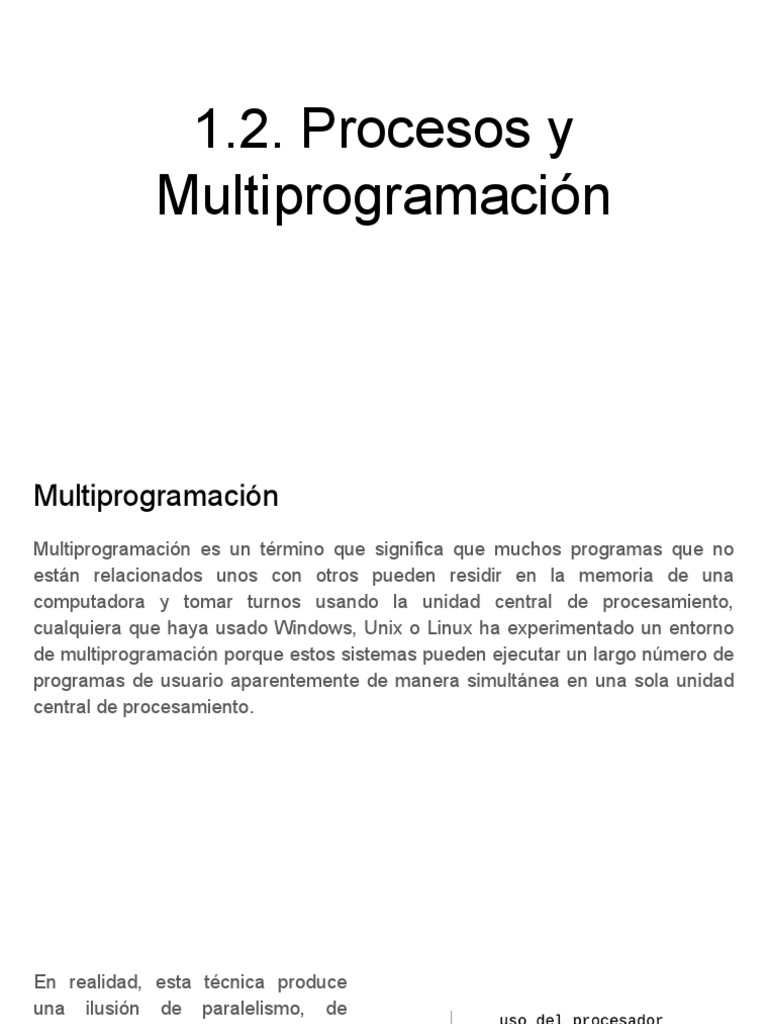 1.2. Procesos y Multiprogramación

Multiprogramación

Multiprogramación es un término que significa que muchos programas que no están relacionados unos con otros pueden residir en la memoria de una computadora y tomar turnos usando la unidad central de procesamiento, cualquiera que haya usado Windows, Unix o Linux ha experimentado un entorno de multiprogramación porque estos sistemas pueden ejecutar un largo número de programas de usuario aparentemente de manera simultánea en una sola unidad central de procesamiento.

En realidad, esta técnica produce una ilusión de paralelismo, de

uso del procesador